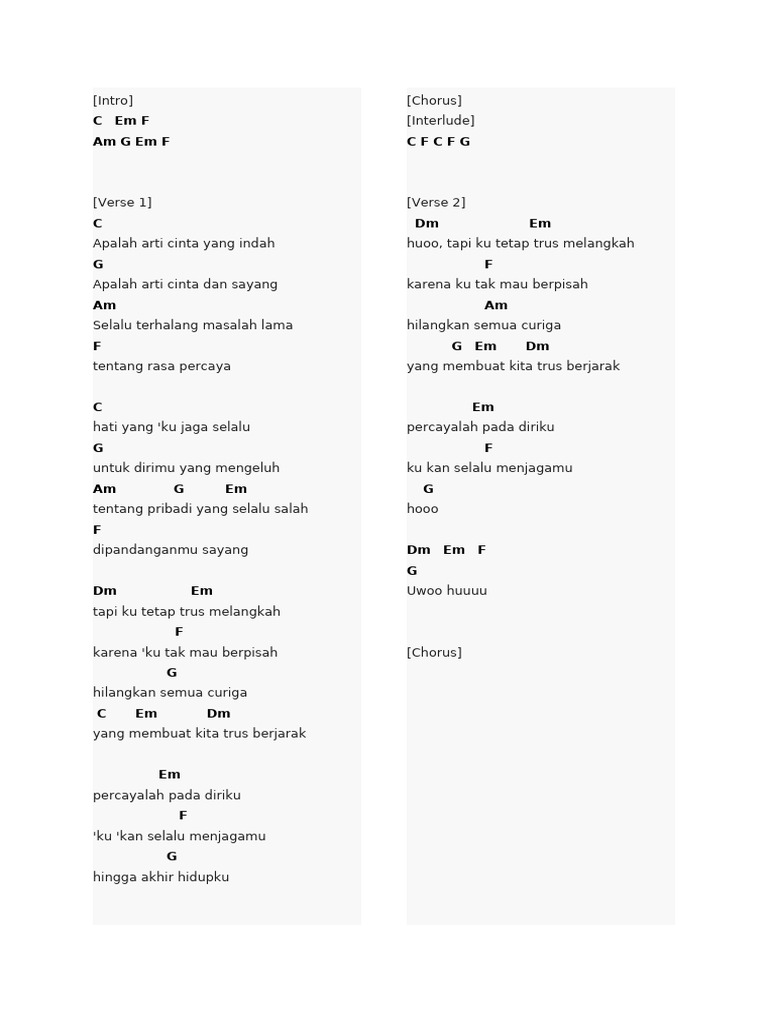 [Intro]
C Em F
Am G Em F

[Verse 1]
C
Apalah arti cinta yang indah
G
Apalah arti cinta dan sayang
Am
Selalu terhalang masalah lama
F
tentang rasa percaya

C
hati yang 'ku jaga selalu
G
untuk dirimu yang mengeluh
Am G Em
tentang pribadi yang selalu salah
F
dipandanganmu sayang

Dm Em
tapi ku tetap trus melangkah
F
karena 'ku tak mau berpisah
G
hilangkan semua curiga
C Em Dm
yang membuat kita trus berjarak

Em
percayalah pada diriku
F
'ku 'kan selalu menjagamu
G
hingga akhir hidupku

[Chorus]
[Interlude]
C F C F G

[Verse 2]
Dm Em
huoo, tapi ku tetap trus melangkah
F
karena ku tak mau berpisah
Am
hilangkan semua curiga
G Em Dm
yang membuat kita trus berjarak

Em
percayalah pada diriku
F
ku kan selalu menjagamu
G
hooo

Dm Em F
G
Uwoo huuuu

[Chorus]